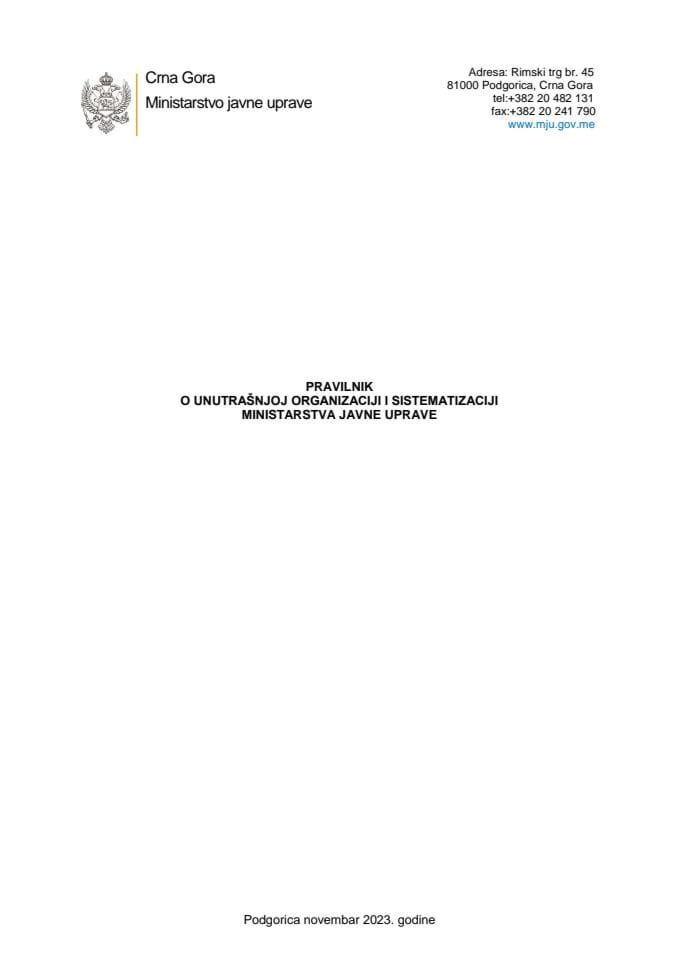 Crna Gora
Ministarstvo javne uprave

Adresa: Rimski trg br. 45
81000 Podgorica, Crna Gora
tel:+382 20 482 131
fax:+382 20 241 790
www.mju.gov.me

PRAVILNIK
O UNUTRAŠNJOJ ORGANIZACIJI I SISTEMATIZACIJI
MINISTARSTVA JAVNE UPRAVE

Podgorica novembar 2023. godine